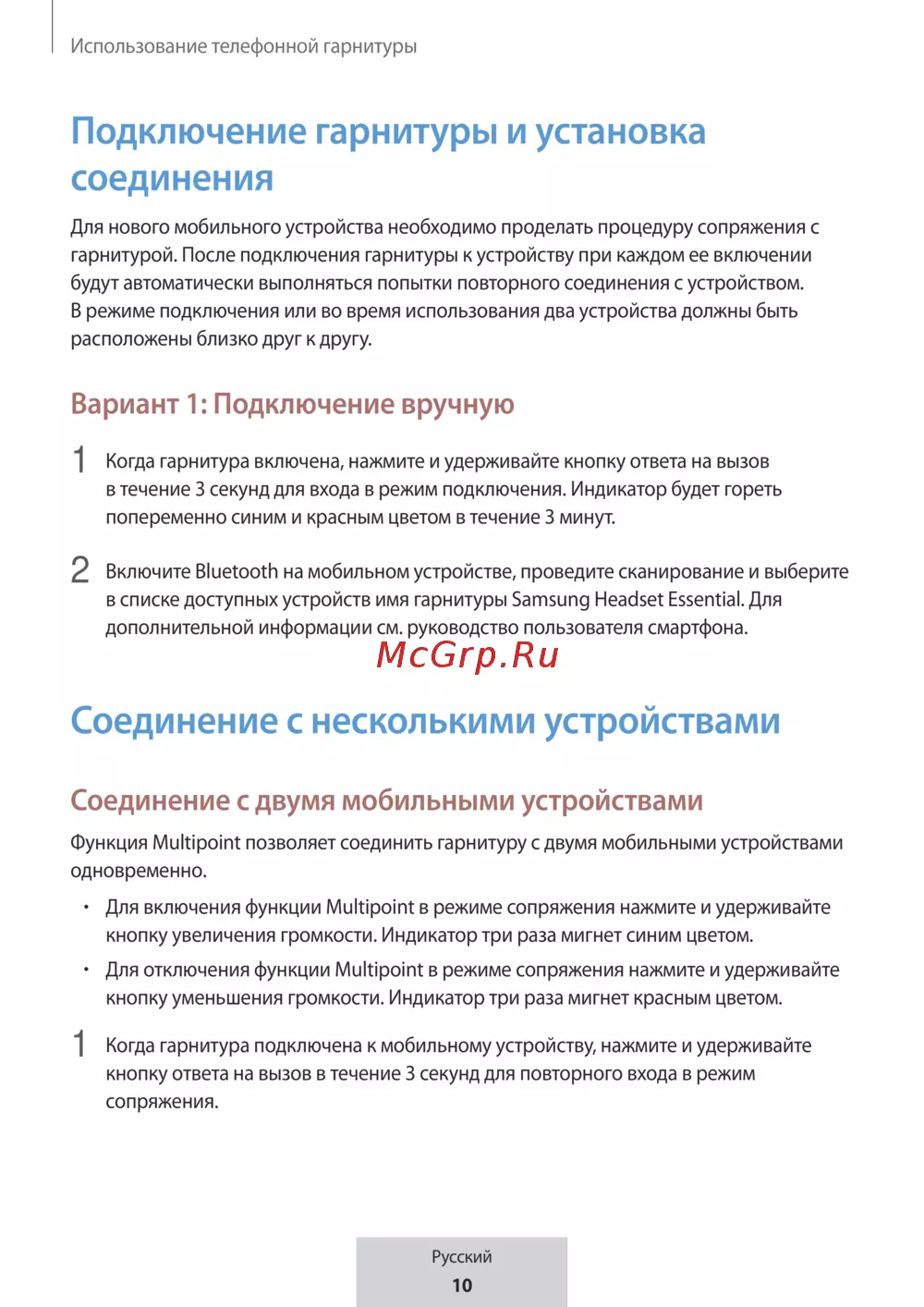 Использование телефонной гарнитуры

Подключение гарнитуры и установка соединения

Для нового мобильного устройства необходимо проделать процедуру сопряжения с гарнитурой. После подключения гарнитуры к устройству при каждом ее включении будут автоматически выполняться попытки повторного соединения с устройством. В режиме подключения или во время использования два устройства должны быть расположены близко друг к другу.

Вариант 1: Подключение вручную

1 Когда гарнитура включена, нажмите и удерживайте кнопку ответа на вызов в течение 3 секунд для входа в режим подключения. Индикатор будет гореть попеременно синим и красным цветом в течение 3 минут.

2 Включите Bluetooth на мобильном устройстве, проведите сканирование и выберите в списке доступных устройств имя гарнитуры Samsung Headset Essential. Для дополнительной информации см. руководство пользователя смартфона.

McGrp.Ru

Соединение с несколькими устройствами

Соединение с двумя мобильными устройствами

Функция Multipoint позволяет соединить гарнитуру с двумя мобильными устройствами одновременно.

• Для включения функции Multipoint в режиме сопряжения нажмите и удерживайте кнопку увеличения громкости. Индикатор три раза мигнет синим цветом.

• Для отключения функции Multipoint в режиме сопряжения нажмите и удерживайте кнопку уменьшения громкости. Индикатор три раза мигнет красным цветом.

1 Когда гарнитура подключена к мобильному устройству, нажмите и удерживайте кнопку ответа на вызов в течение 3 секунд для повторного входа в режим сопряжения.

Русский
10